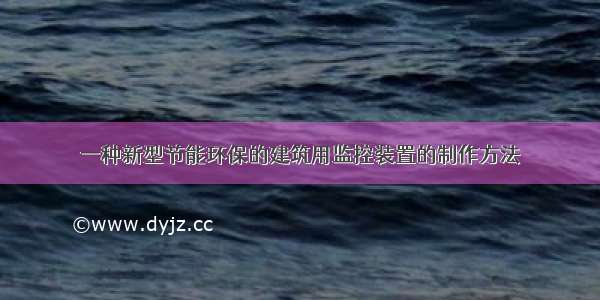 一种新型节能环保的建筑用监控装置的制作方法

©www.dyjz.cc